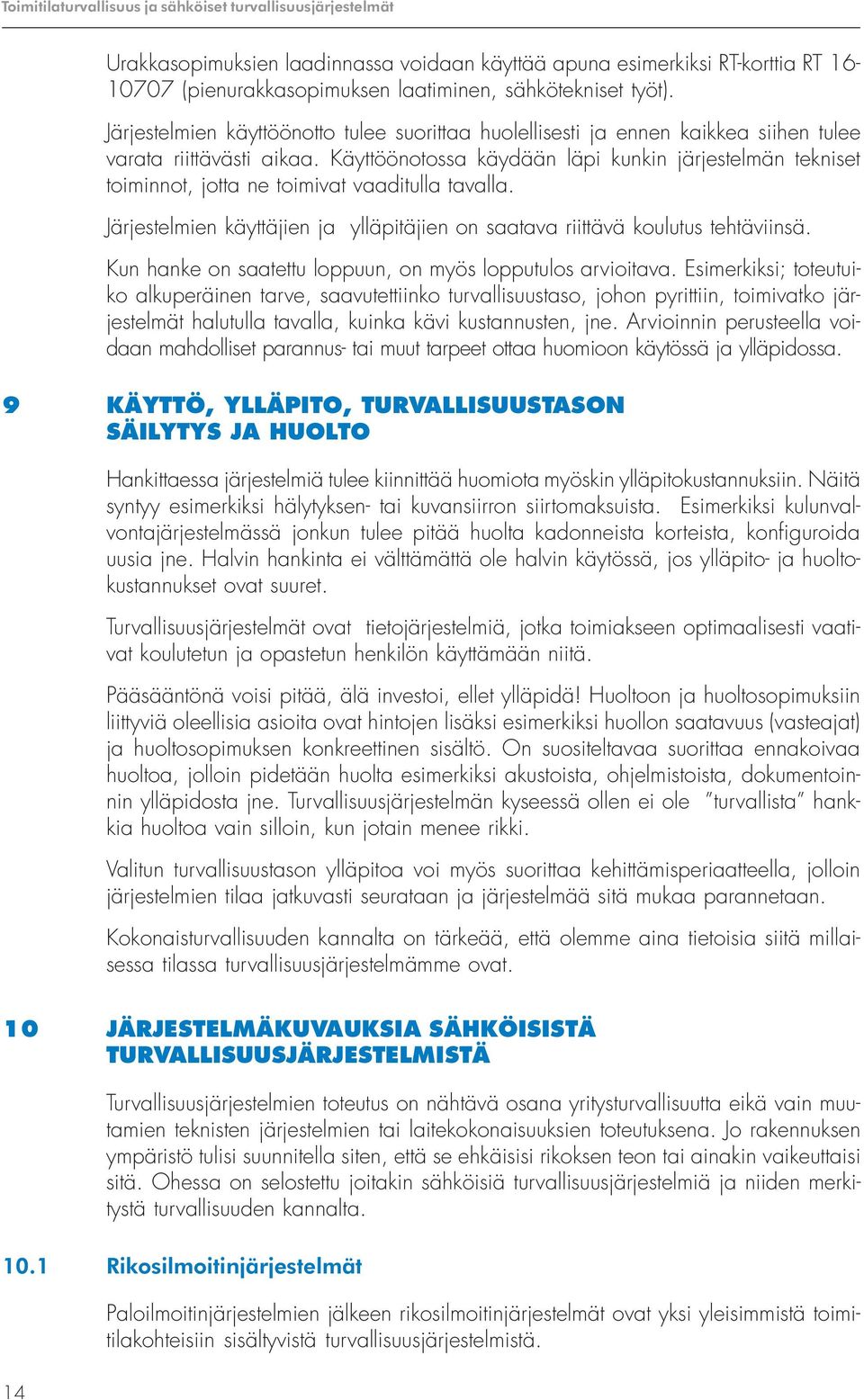 Toimitilaturvallisuus ja sähköiset turvallisuusjärjestelmät

Urakkasopimuksien laadinnassa voidaan käyttää apuna esimerkiksi RT-korttia RT 16-10707 (pienurakkasopimuksen laatiminen, sähkötekniset työt).

Järjestelmien käyttöönotto tulee suorittaa huolellisesti ja ennen kaikkea siihen tulee varata riittävästi aikaa. Käyttöönotossa käydään läpi kunkin järjestelmän tekniset toiminnot, jotta ne toimivat vaaditulla tavalla.

Järjestelmien käyttäjien ja ylläpitäjien on saatava riittävä koulutus tehtäviinsä.

Kun hanke on saatettu loppuun, on myös lopputulos arvioitava. Esimerkiksi; toteutuiko alkuperäinen tarve, saavutettiinko turvallisuustaso, johon pyrittiin, toimivatko järjestelmät halutulla tavalla, kuinka kävi kustannusten, jne. Arvioinnin perusteella voidaan mahdolliset parannus- tai muut tarpeet ottaa huomioon käytössä ja ylläpidossa.

9 KÄYTTÖ, YLLÄPITO, TURVALLISUUSTASON SÄILYTYS JA HUOLTO

Hankittaessa järjestelmiä tulee kiinnittää huomiota myöskin ylläpitokustannuksiin. Näitä syntyy esimerkiksi hälytyksen- tai kuvansiirron siirtomaksuista. Esimerkiksi kulunvalvontajärjestelmässä jonkun tulee pitää huolta kadonneista korteista, konfiguroida uusia jne. Halvin hankinta ei välttämättä ole halvin käytössä, jos ylläpito- ja huoltokustannukset ovat suuret.

Turvallisuusjärjestelmät ovat tietojärjestelmiä, jotka toimiakseen optimaalisesti vaativat koulutetun ja opastetun henkilön käyttämään niitä.

Pääsääntönä voisi pitää, älä investoi, ellet ylläpidä! Huoltoon ja huoltosopimuksiin liittyviä oleellisia asioita ovat hintojen lisäksi esimerkiksi huollon saatavuus (vasteajat) ja huoltosopimuksen konkreettinen sisältö. On suositeltavaa suorittaa ennakoivaa huoltoa, jolloin pidetään huolta esimerkiksi akustoista, ohjelmistoista, dokumentoinnin ylläpidosta jne. Turvallisuusjärjestelmän kyseessä ollen ei ole ”turvallista” hankkia huoltoa vain silloin, kun jotain menee rikki.

Valitun turvallisuustason ylläpitoa voi myös suorittaa kehittämisperiaatteella, jolloin järjestelmien tilaa jatkuvasti seurataan ja järjestelmää sitä mukaa parannetaan.

Kokonaisturvallisuuden kannalta on tärkeää, että olemme aina tietoisia siitä millaisessa tilassa turvallisuusjärjestelmämme ovat.

10 JÄRJESTELMÄKUVAUKSIA SÄHKÖISISTÄ TURVALLISUUSJÄRJESTELMISTÄ

Turvallisuusjärjestelmien toteutus on nähtävä osana yritysturvallisuutta eikä vain muutamien teknisten järjestelmien tai laitekokonaisuuksien toteutuksena. Jo rakennuksen ympäristö tulisi suunnitella siten, että se ehkäisisi rikoksen teon tai ainakin vaikeuttaisi sitä. Ohessa on selostettu joitakin sähköisiä turvallisuusjärjestelmiä ja niiden merkitystä turvallisuuden kannalta.

10.1 Rikosilmoitinjärjestelmät

Paloilmoitinjärjestelmien jälkeen rikosilmoitinjärjestelmät ovat yksi yleisimmistä toimitilakohteisiin sisältyvistä turvallisuusjärjestelmistä.

14